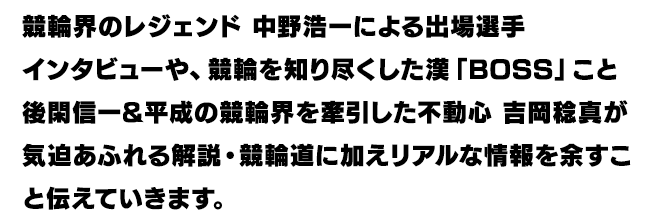 競輪界のレジェンド 中野浩一による出場選手インタビューや、競輪を知り尽くした漢「BOSS」こと後閑信一&平成の競輪界を牽引した不動心 吉岡稔真が気迫あふれる解説・競輪道に加えリアルな情報を余すこと伝えていきます。